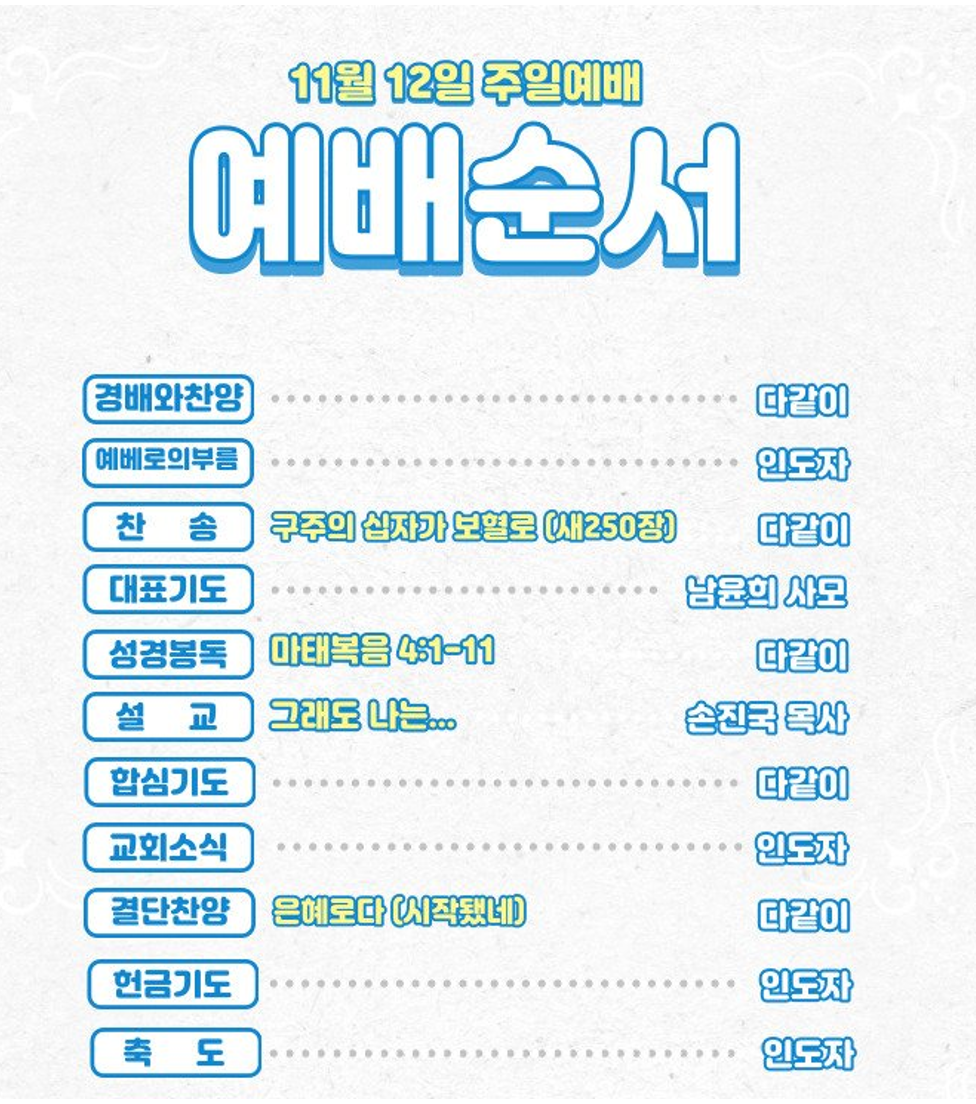 11월 12일 주일예배

예배순서

경배와찬양 다같이

예베로의부름 인도자

찬 송 구주의 십자가 보혈로 (새250장) 다같이

대표기도 남윤희 사모

성경봉독 마태복음 4:1-11 다같이

설 교 그래도 나는... 손진국 목사

합심기도 다같이

교회소식 인도자

결단찬양 은혜로다 (시작됐네) 다같이

헌금기도 인도자

축 도 인도자